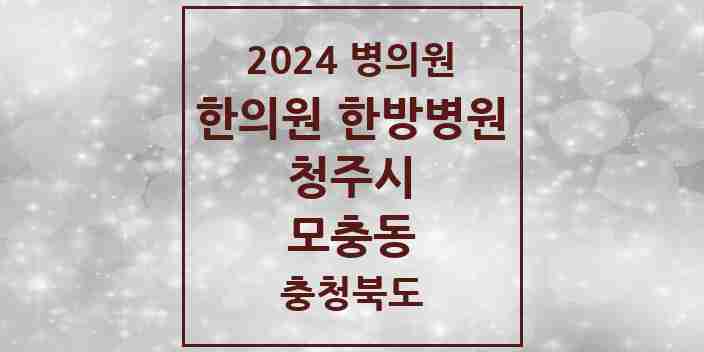 2024 병의원
한의원 한방병원
청주시
모충동
충청북도